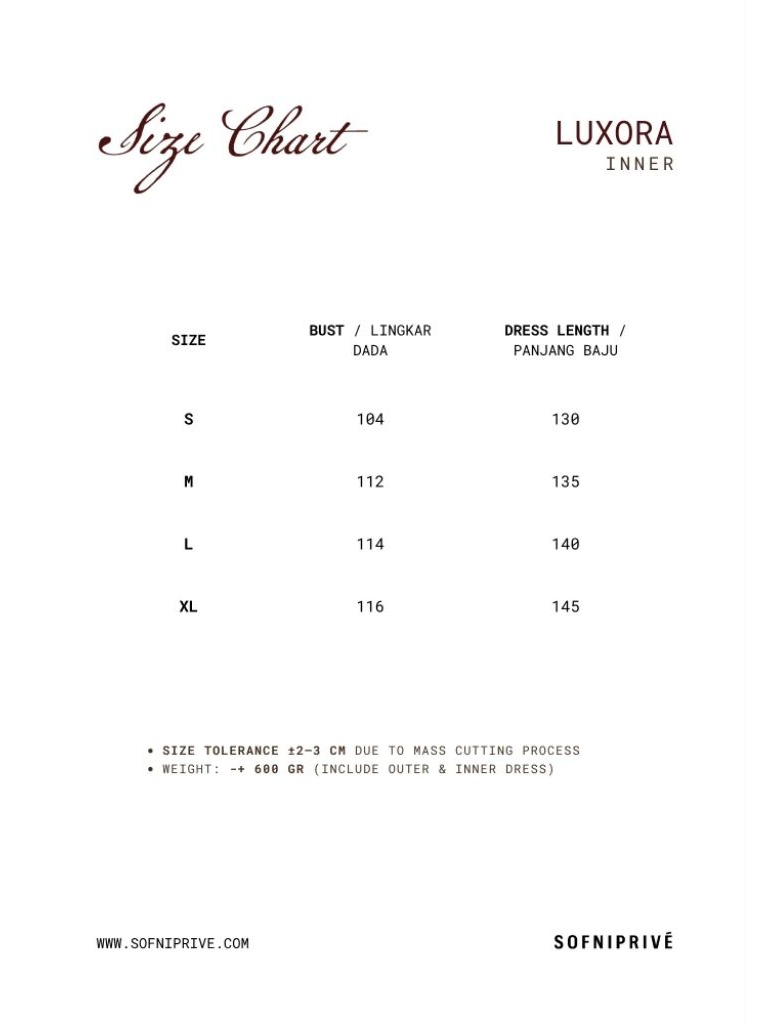 Size Chart

LUXORA
INNER

| SIZE | BUST / LINGKAR DADA | DRESS LENGTH / PANJANG BAJU |
|---|---|---|
| S | 104 | 130 |
| M | 112 | 135 |
| L | 114 | 140 |
| XL | 116 | 145 |

• SIZE TOLERANCE ±2-3 CM DUE TO MASS CUTTING PROCESS
• WEIGHT: -+ 600 GR (INCLUDE OUTER & INNER DRESS)

WWW.SOFNIPRIVE.COM

SOFNIPRIVÉ